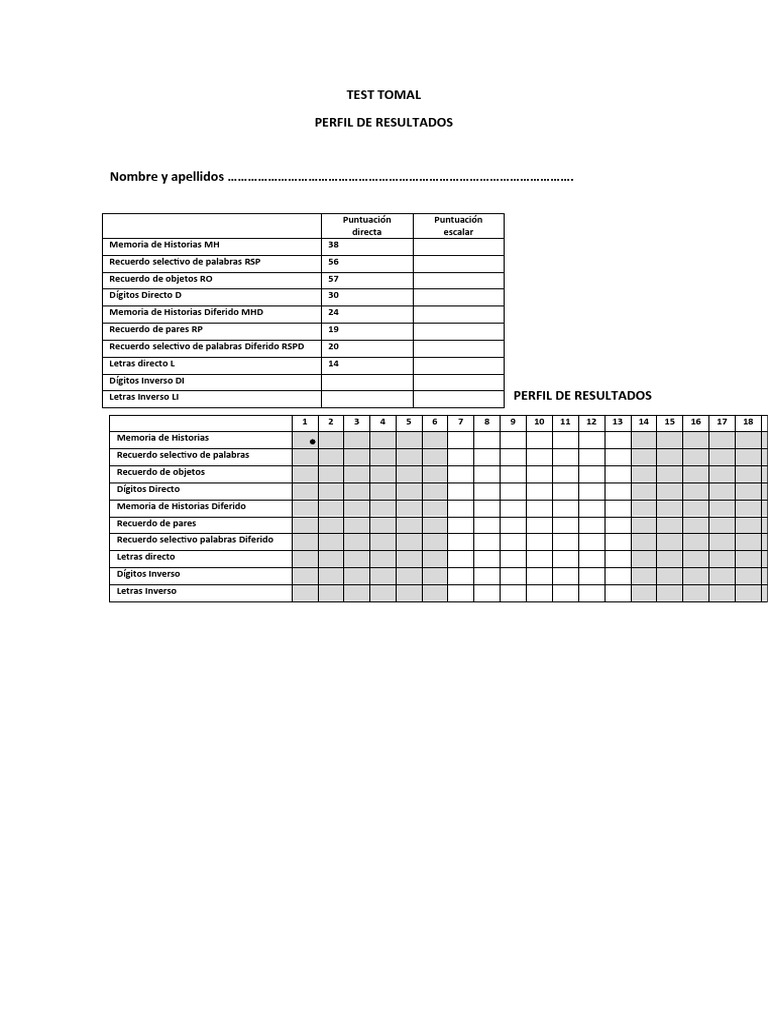 TEST TOMAL

PERFIL DE RESULTADOS

Nombre y apellidos ………………………………………………………………………………………….

| | Puntuación directa | Puntuación escalar |
|---|---|---|
| Memoria de Historias MH | 38 | |
| Recuerdo selectivo de palabras RSP | 56 | |
| Recuerdo de objetos RO | 57 | |
| Dígitos Directo D | 30 | |
| Memoria de Historias Diferido MHD | 24 | |
| Recuerdo de pares RP | 19 | |
| Recuerdo selectivo de palabras Diferido RSPD | 20 | |
| Letras directo L | 14 | |
| Dígitos Inverso DI | | |
| Letras Inverso LI | | |

PERFIL DE RESULTADOS

| | 1 | 2 | 3 | 4 | 5 | 6 | 7 | 8 | 9 | 10 | 11 | 12 | 13 | 14 | 15 | 16 | 17 | 18 |
|---|---|---|---|---|---|---|---|---|---|---|---|---|---|---|---|---|---|---|
| Memoria de Historias | • | | | | | | | | | | | | | | | | | |
| Recuerdo selectivo de palabras | | | | | | | | | | | | | | | | | | |
| Recuerdo de objetos | | | | | | | | | | | | | | | | | | |
| Dígitos Directo | | | | | | | | | | | | | | | | | | |
| Memoria de Historias Diferido | | | | | | | | | | | | | | | | | | |
| Recuerdo de pares | | | | | | | | | | | | | | | | | | |
| Recuerdo selectivo palabras Diferido | | | | | | | | | | | | | | | | | | |
| Letras directo | | | | | | | | | | | | | | | | | | |
| Dígitos Inverso | | | | | | | | | | | | | | | | | | |
| Letras Inverso | | | | | | | | | | | | | | | | | | |